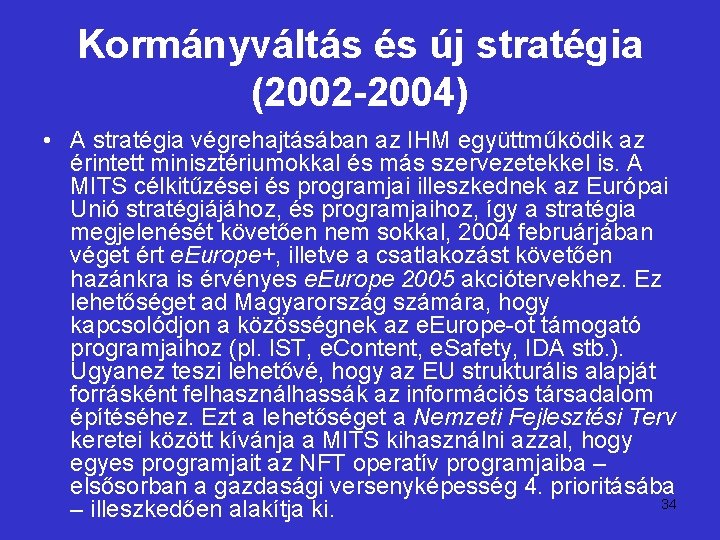 Kormányváltás és új stratégia (2002-2004)

• A stratégia végrehajtásában az IHM együttműködik az érintett minisztériumokkal és más szervezetekkel is. A MITS célkitűzései és programjai illeszkednek az Európai Unió stratégiájához, és programjaihoz, így a stratégia megjelenését követően nem sokkal, 2004 februárjában véget ért eEurope+, illetve a csatlakozást követően hazánkra is érvényes eEurope 2005 akciótervekhez. Ez lehetőséget ad Magyarország számára, hogy kapcsolódjon a közösségnek az eEurope-ot támogató programjaihoz (pl. IST, eContent, eSafety, IDA stb.). Ugyanez teszi lehetővé, hogy az EU strukturális alapját forrásként felhasználhassák az információs társadalom építéséhez. Ezt a lehetőséget a Nemzeti Fejlesztési Terv keretei között kívánja a MITS kihasználni azzal, hogy egyes programjait az NFT operatív programjaiba – elsősorban a gazdasági versenyképesség 4. prioritásába – illeszkedően alakítja ki.

34